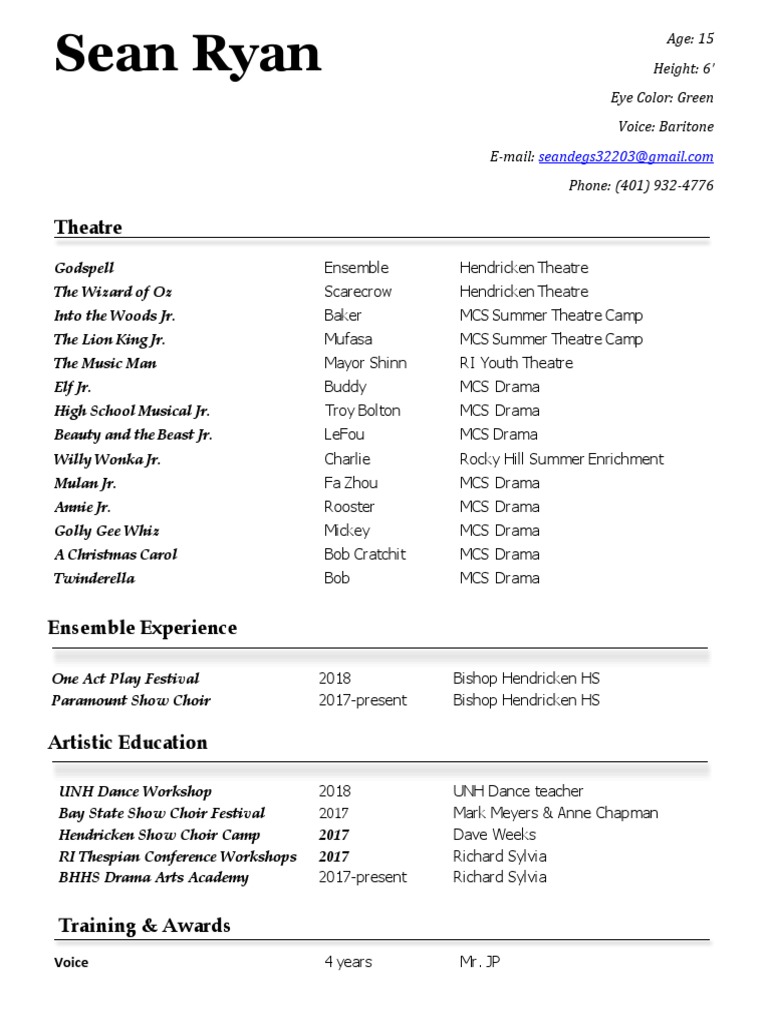 Sean Ryan

Age: 15
Height: 6'
Eye Color: Green
Voice: Baritone
E-mail: seandegs32203@gmail.com
Phone: (401) 932-4776

Theatre

| | | |
|---|---|---|
| Godspell | Ensemble | Hendricken Theatre |
| The Wizard of Oz | Scarecrow | Hendricken Theatre |
| Into the Woods Jr. | Baker | MCS Summer Theatre Camp |
| The Lion King Jr. | Mufasa | MCS Summer Theatre Camp |
| The Music Man | Mayor Shinn | RI Youth Theatre |
| Elf Jr. | Buddy | MCS Drama |
| High School Musical Jr. | Troy Bolton | MCS Drama |
| Beauty and the Beast Jr. | LeFou | MCS Drama |
| Willy Wonka Jr. | Charlie | Rocky Hill Summer Enrichment |
| Mulan Jr. | Fa Zhou | MCS Drama |
| Annie Jr. | Rooster | MCS Drama |
| Golly Gee Whiz | Mickey | MCS Drama |
| A Christmas Carol | Bob Cratchit | MCS Drama |
| Twinderella | Bob | MCS Drama |

Ensemble Experience

| | | |
|---|---|---|
| One Act Play Festival | 2018 | Bishop Hendricken HS |
| Paramount Show Choir | 2017-present | Bishop Hendricken HS |

Artistic Education

| | | |
|---|---|---|
| UNH Dance Workshop | 2018 | UNH Dance teacher |
| Bay State Show Choir Festival | 2017 | Mark Meyers & Anne Chapman |
| Hendricken Show Choir Camp | 2017 | Dave Weeks |
| RI Thespian Conference Workshops | 2017 | Richard Sylvia |
| BHHS Drama Arts Academy | 2017-present | Richard Sylvia |

Training & Awards

| | | |
|---|---|---|
| Voice | 4 years | Mr. JP |